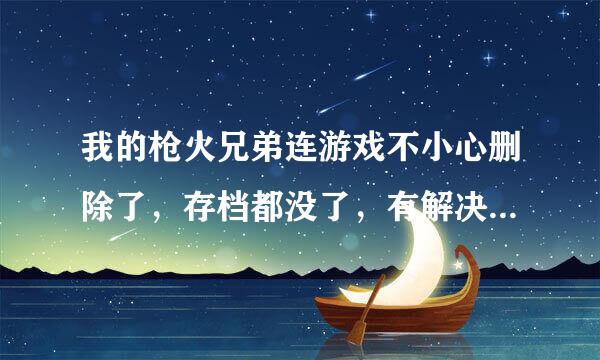 我的枪火兄弟连游戏不小心删除了，存档都没了，有解决...